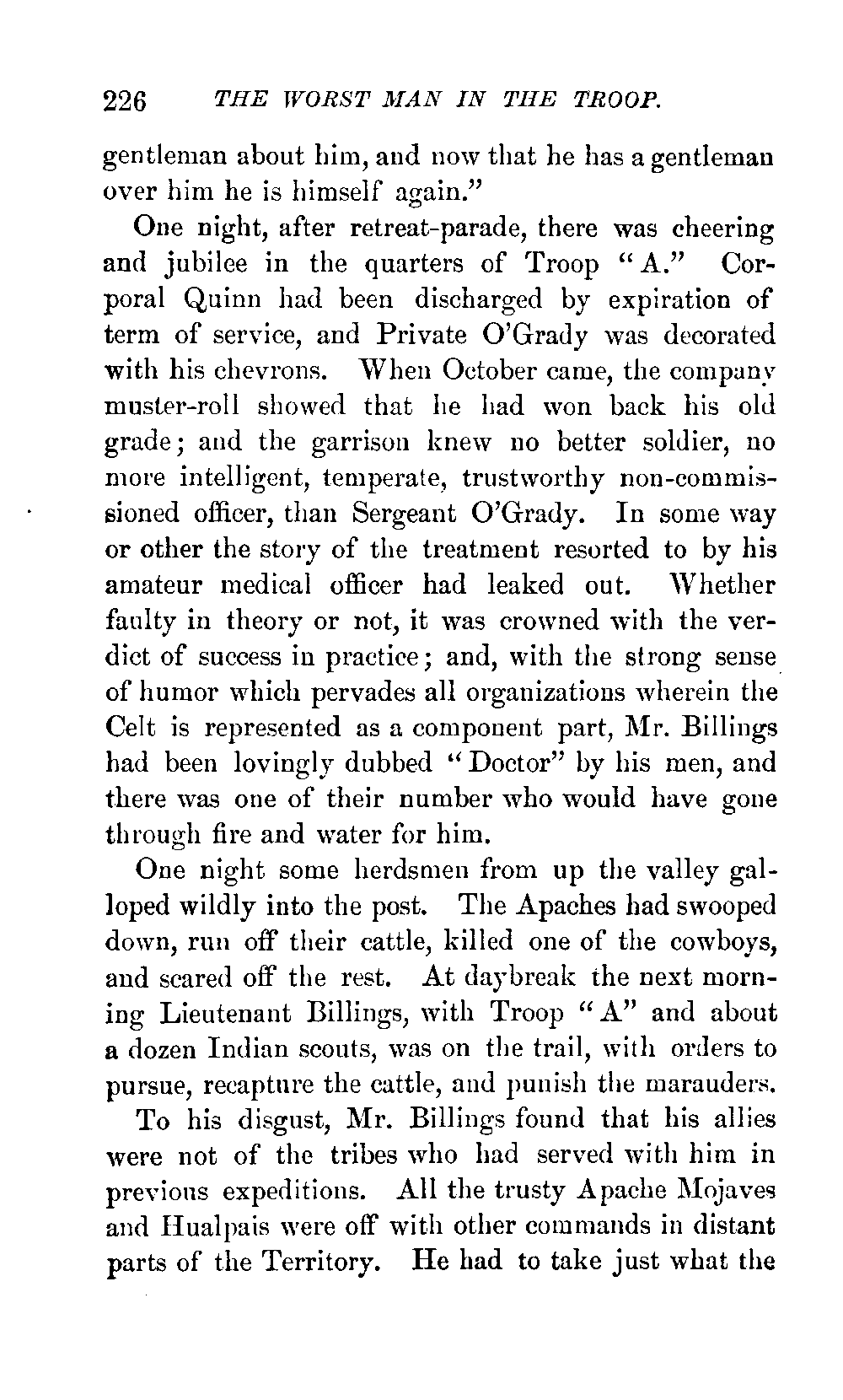 226 THE WORST MAN IN THE TROOP.

gentleman about him, and now that he has a gentleman over him he is himself again."

One night, after retreat-parade, there was cheering and jubilee in the quarters of Troop "A." Corporal Quinn had been discharged by expiration of term of service, and Private O'Grady was decorated with his chevrons. When October came, the company muster-roll showed that he had won back his old grade; and the garrison knew no better soldier, no more intelligent, temperate, trustworthy non-commissioned officer, than Sergeant O'Grady. In some way or other the story of the treatment resorted to by his amateur medical officer had leaked out. Whether faulty in theory or not, it was crowned with the verdict of success in practice; and, with the strong sense of humor which pervades all organizations wherein the Celt is represented as a component part, Mr. Billings had been lovingly dubbed "Doctor" by his men, and there was one of their number who would have gone through fire and water for him.

One night some herdsmen from up the valley galloped wildly into the post. The Apaches had swooped down, run off their cattle, killed one of the cowboys, and scared off the rest. At daybreak the next morning Lieutenant Billings, with Troop "A" and about a dozen Indian scouts, was on the trail, with orders to pursue, recapture the cattle, and punish the marauders.

To his disgust, Mr. Billings found that his allies were not of the tribes who had served with him in previous expeditions. All the trusty Apache Mojaves and Hualpais were off with other commands in distant parts of the Territory. He had to take just what the